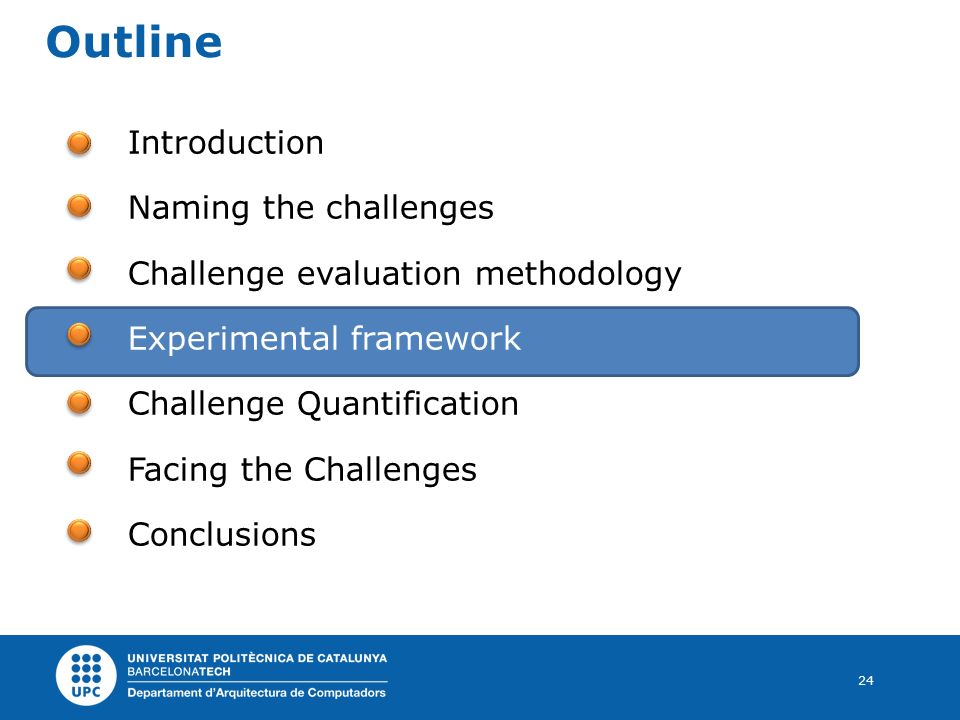 Outline

Introduction

Naming the challenges

Challenge evaluation methodology

Experimental framework

Challenge Quantification

Facing the Challenges

Conclusions

UPC

UNIVERSITAT POLITÈCNICA DE CATALUNYA
BARCELONATECH
Departament d'Arquitectura de Computadors

24